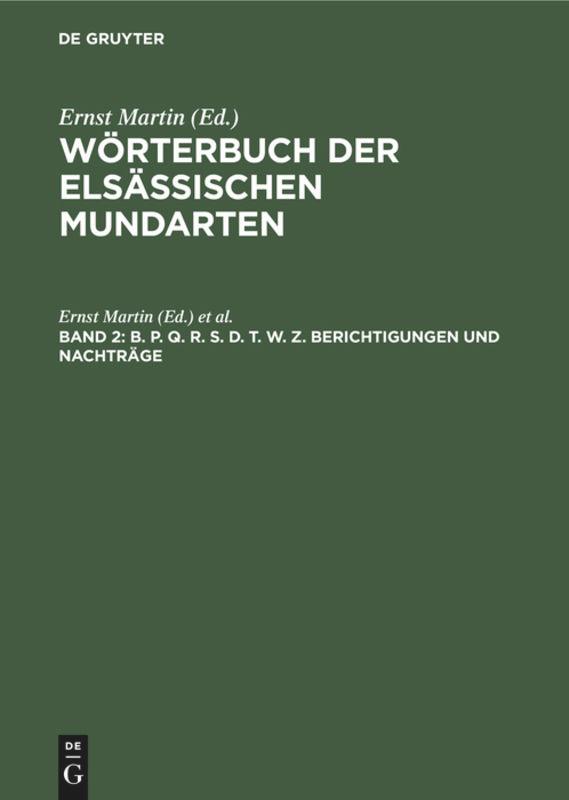 DE GRUYTER

Ernst Martin (Ed.)
WÖRTERBUCH DER ELSÄSSISCHEN MUNDARTEN

Ernst Martin (Ed.) et al.
BAND 2: B. P. Q. R. S. D. T. W. Z. BERICHTIGUNGEN UND NACHTRÄGE

DE
G